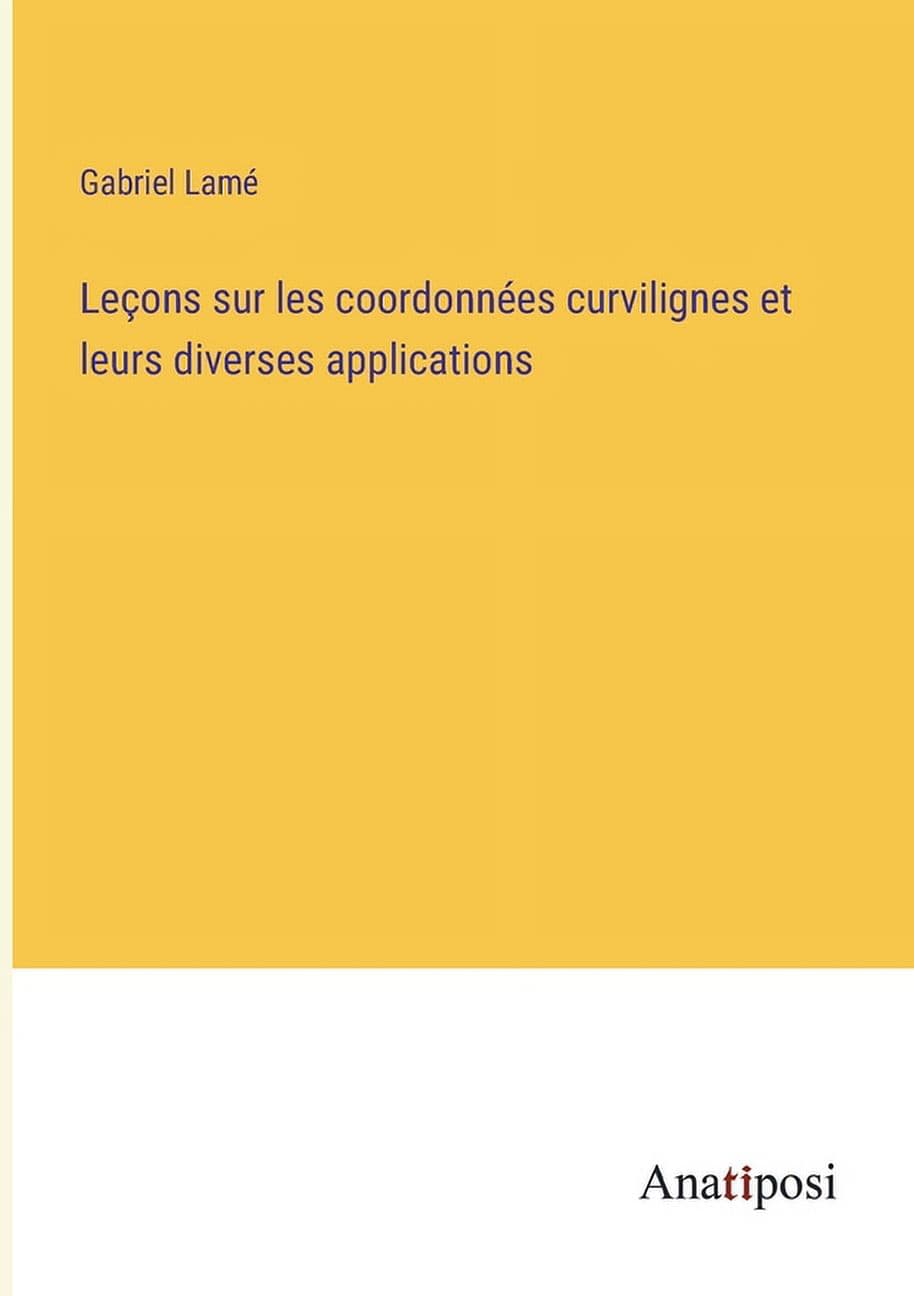 Gabriel Lamé

Leçons sur les coordonnées curvilignes et leurs diverses applications

Anatiposi